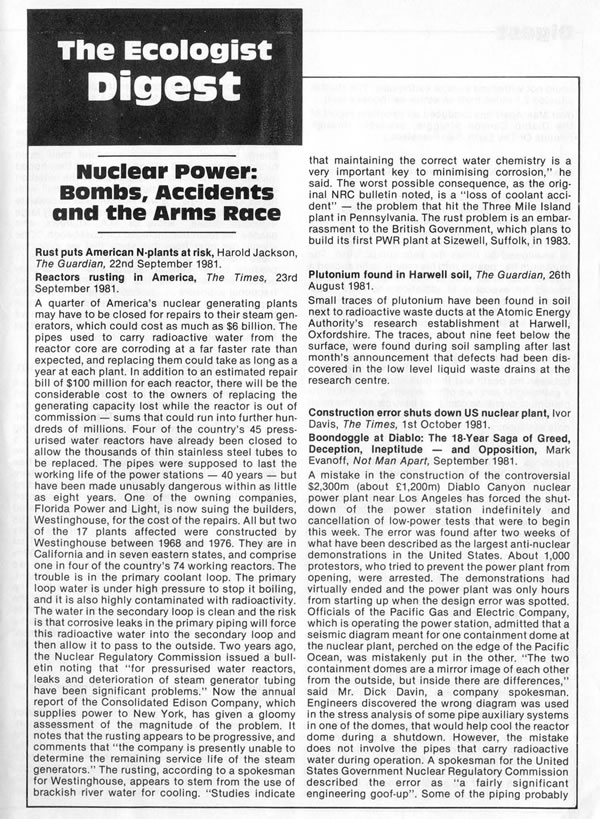 The Ecologist
Digest

Nuclear Power: Bombs, Accidents and the Arms Race

Rust puts American N-plants at risk, Harold Jackson, The Guardian, 22nd September 1981.

Reactors rusting in America, The Times, 23rd September 1981.

A quarter of America's nuclear generating plants may have to be closed for repairs to their steam generators, which could cost as much as $6 billion. The pipes used to carry radioactive water from the reactor core are corroding at a far faster rate than expected, and replacing them could take as long as a year at each plant. In addition to an estimated repair bill of $100 million for each reactor, there will be the considerable cost to the owners of replacing the generating capacity lost while the reactor is out of commission — sums that could run into further hundreds of millions. Four of the country's 45 pressurised water reactors have already been closed to allow the thousands of thin stainless steel tubes to be replaced. The pipes were supposed to last the working life of the power stations — 40 years — but have been made unusably dangerous within as little as eight years. One of the owning companies, Florida Power and Light, is now suing the builders, Westinghouse, for the cost of the repairs. All but two of the 17 plants affected were constructed by Westinghouse between 1968 and 1976. They are in California and in seven eastern states, and comprise one in four of the country's 74 working reactors. The trouble is in the primary coolant loop. The primary loop water is under high pressure to stop it boiling, and it is also highly contaminated with radioactivity. The water in the secondary loop is clean and the risk is that corrosive leaks in the primary piping will force this radioactive water into the secondary loop and then allow it to pass to the outside. Two years ago, the Nuclear Regulatory Commission issued a bulletin noting that "for pressurised water reactors, leaks and deterioration of steam generator tubing have been significant problems." Now the annual report of the Consolidated Edison Company, which supplies power to New York, has given a gloomy assessment of the magnitude of the problem. It notes that the rusting appears to be progressive, and comments that "the company is presently unable to determine the remaining service life of the steam generators." The rusting, according to a spokesman for Westinghouse, appears to stem from the use of brackish river water for cooling. "Studies indicate that maintaining the correct water chemistry is a very important key to minimising corrosion," he said. The worst possible consequence, as the original NRC bulletin noted, is a "loss of coolant accident" — the problem that hit the Three Mile Island plant in Pennsylvania. The rust problem is an embarrassment to the British Government, which plans to build its first PWR plant at Sizewell, Suffolk, in 1983.

Plutonium found in Harwell soil, The Guardian, 26th August 1981.

Small traces of plutonium have been found in soil next to radioactive waste ducts at the Atomic Energy Authority's research establishment at Harwell, Oxfordshire. The traces, about nine feet below the surface, were found during soil sampling after last month's announcement that defects had been discovered in the low level liquid waste drains at the research centre.

Construction error shuts down US nuclear plant, Ivor Davis, The Times, 1st October 1981.

Boondoggle at Diablo: The 18-Year Saga of Greed, Deception, Ineptitude — and Opposition, Mark Evanoff, Not Man Apart, September 1981.

A mistake in the construction of the controversial $2,300m (about £1,200m) Diablo Canyon nuclear power plant near Los Angeles has forced the shutdown of the power station indefinitely and cancellation of low-power tests that were to begin this week. The error was found after two weeks of what have been described as the largest anti-nuclear demonstrations in the United States. About 1,000 protestors, who tried to prevent the power plant from opening, were arrested. The demonstrations had virtually ended and the power plant was only hours from starting up when the design error was spotted. Officials of the Pacific Gas and Electric Company, which is operating the power station, admitted that a seismic diagram meant for one containment dome at the nuclear plant, perched on the edge of the Pacific Ocean, was mistakenly put in the other. "The two containment domes are a mirror image of each other from the outside, but inside there are differences," said Mr. Dick Davin, a company spokesman. Engineers discovered the wrong diagram was used in the stress analysis of some pipe auxiliary systems in one of the domes, that would help cool the reactor dome during a shutdown. However, the mistake does not involve the pipes that carry radioactive water during operation. A spokesman for the United States Government Nuclear Regulatory Commission described the error as "a fairly significant engineering goof-up". Some of the piping probably